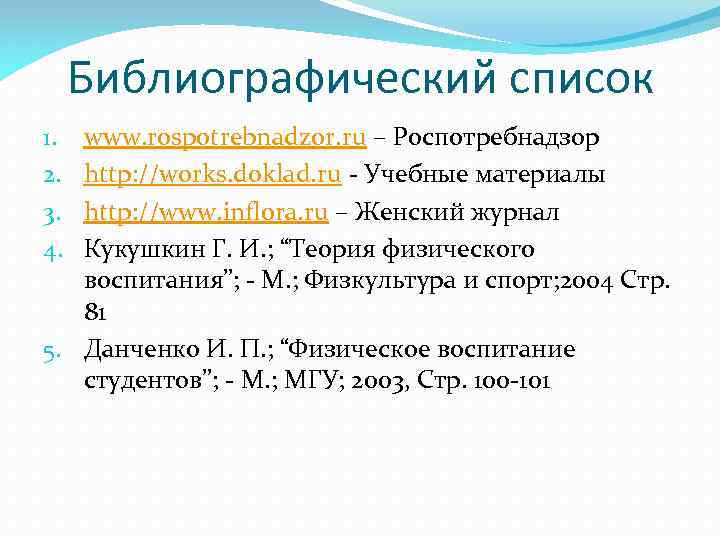 Библиографический список

1. www.rospotrebnadzor.ru – Роспотребнадзор
2. http://works.doklad.ru - Учебные материалы
3. http://www.inflora.ru – Женский журнал
4. Кукушкин Г. И.; “Теория физического воспитания”; - М.; Физкультура и спорт;2004 Стр. 81
5. Данченко И. П.; “Физическое воспитание студентов”; - М.; МГУ; 2003, Стр. 100-101